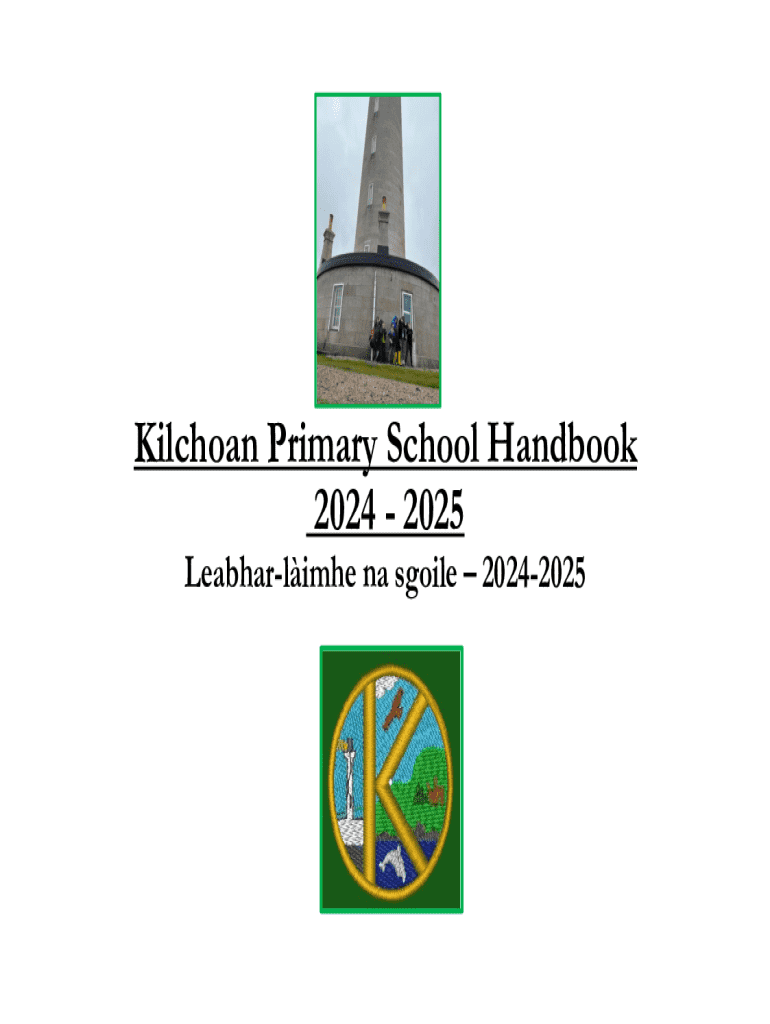 Kilchoan Primary School Handbook
2024 - 2025
Leabhar-làimhe na sgoile – 2024-2025